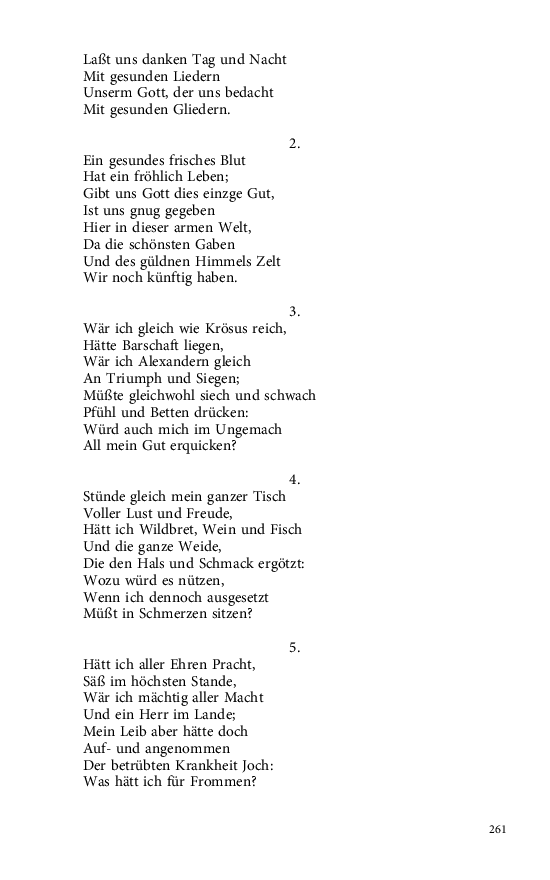 Laßt uns danken Tag und Nacht
Mit gesunden Liedern
Unserm Gott, der uns bedacht
Mit gesunden Gliedern.

2.

Ein gesundes frisches Blut
Hat ein fröhlich Leben;
Gibt uns Gott dies einzge Gut,
Ist uns gnug gegeben
Hier in dieser armen Welt,
Da die schönsten Gaben
Und des güldnen Himmels Zelt
Wir noch künftig haben.

3.

Wär ich gleich wie Krösus reich,
Hätte Barschaft liegen,
Wär ich Alexandern gleich
An Triumph und Siegen;
Müßte gleichwohl siech und schwach
Pfühl und Betten drücken:
Würd auch mich im Ungemach
All mein Gut erquicken?

4.

Stünde gleich mein ganzer Tisch
Voller Lust und Freude,
Hätt ich Wildbret, Wein und Fisch
Und die ganze Weide,
Die den Hals und Schmack ergötzt:
Wozu würd es nützen,
Wenn ich dennoch ausgesetzt
Müßt in Schmerzen sitzen?

5.

Hätt ich aller Ehren Pracht,
Säß im höchsten Stande,
Wär ich mächtig aller Macht
Und ein Herr im Lande;
Mein Leib aber hätte doch
Auf- und angenommen
Der betrübten Krankheit Joch:
Was hätt ich für Frommen?

261